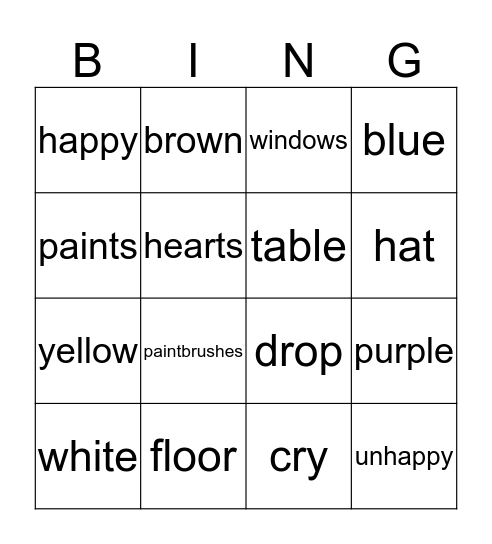 | B | I | N | G |
|---|---|---|---|
| happy | brown | windows | blue |
| paints | hearts | table | hat |
| yellow | paintbrushes | drop | purple |
| white | floor | cry | unhappy |